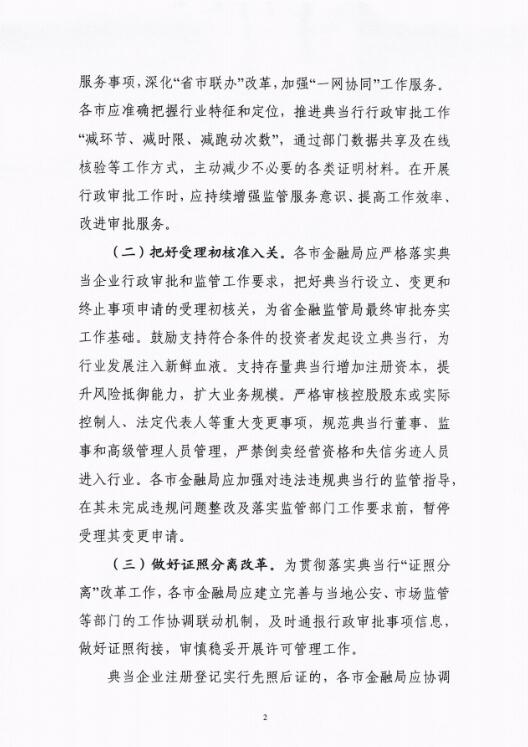 服务事项，深化“省市联办”改革，加强“一网协同”工作服务。各市应准确把握行业特征和定位，推进典当行行政审批工作“减环节、减时限、减跑动次数”，通过部门数据共享及在线核验等工作方式，主动减少不必要的各类证明材料。在开展行政审批工作时，应持续增强监管服务意识、提高工作效率、改进审批服务。

（二）把好受理初核准入关。各市金融局应严格落实典当企业行政审批和监管工作要求，把好典当行设立、变更和终止事项申请的受理初核关，为省金融监管局最终审批夯实工作基础。鼓励支持符合条件的投资者发起设立典当行，为行业发展注入新鲜血液。支持存量典当行增加注册资本，提升风险抵御能力，扩大业务规模。严格审核控股股东或实际控制人、法定代表人等重大变更事项，规范典当行董事、监事和高级管理人员管理，严禁倒卖经营资格和失信劣迹人员进入行业。各市金融局应加强对违法违规典当行的监管指导，在其未完成违规问题整改及落实监管部门工作要求前，暂停受理其变更申请。

（三）做好证照分离改革。为贯彻落实典当行“证照分离”改革工作，各市金融局应建立完善与当地公安、市场监管等部门的工作协调联动机制，及时通报行政审批事项信息，做好证照衔接，审慎稳妥开展许可管理工作。

典当企业注册登记实行先照后证的，各市金融局应协调

2